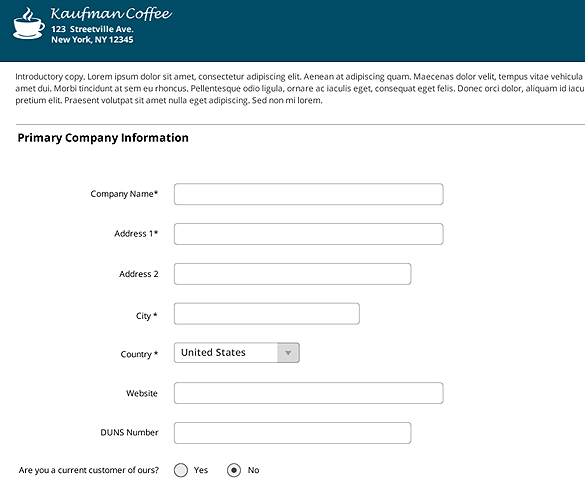 Kaufman Coffee
123 Streetville Ave.
New York, NY 12345

Introductory copy. Lorem ipsum dolor sit amet, consectetur adipiscing elit. Aenean at adipiscing quam. Maecenas dolor velit, tempus vitae vehicula amet dui. Morbi tincidunt at sem eu rhoncus. Pellentesque odio ligula, ornare ac iaculis eget, consequat eget felis. Donec orci dolor, aliquam id iacu pretium elit. Praesent volutpat sit amet nulla eget adipiscing. Sed non mi lorem.

Primary Company Information

Company Name*

Address 1*

Address 2

City *

Country * United States

Website

DUNS Number

Are you a current customer of ours? Yes No